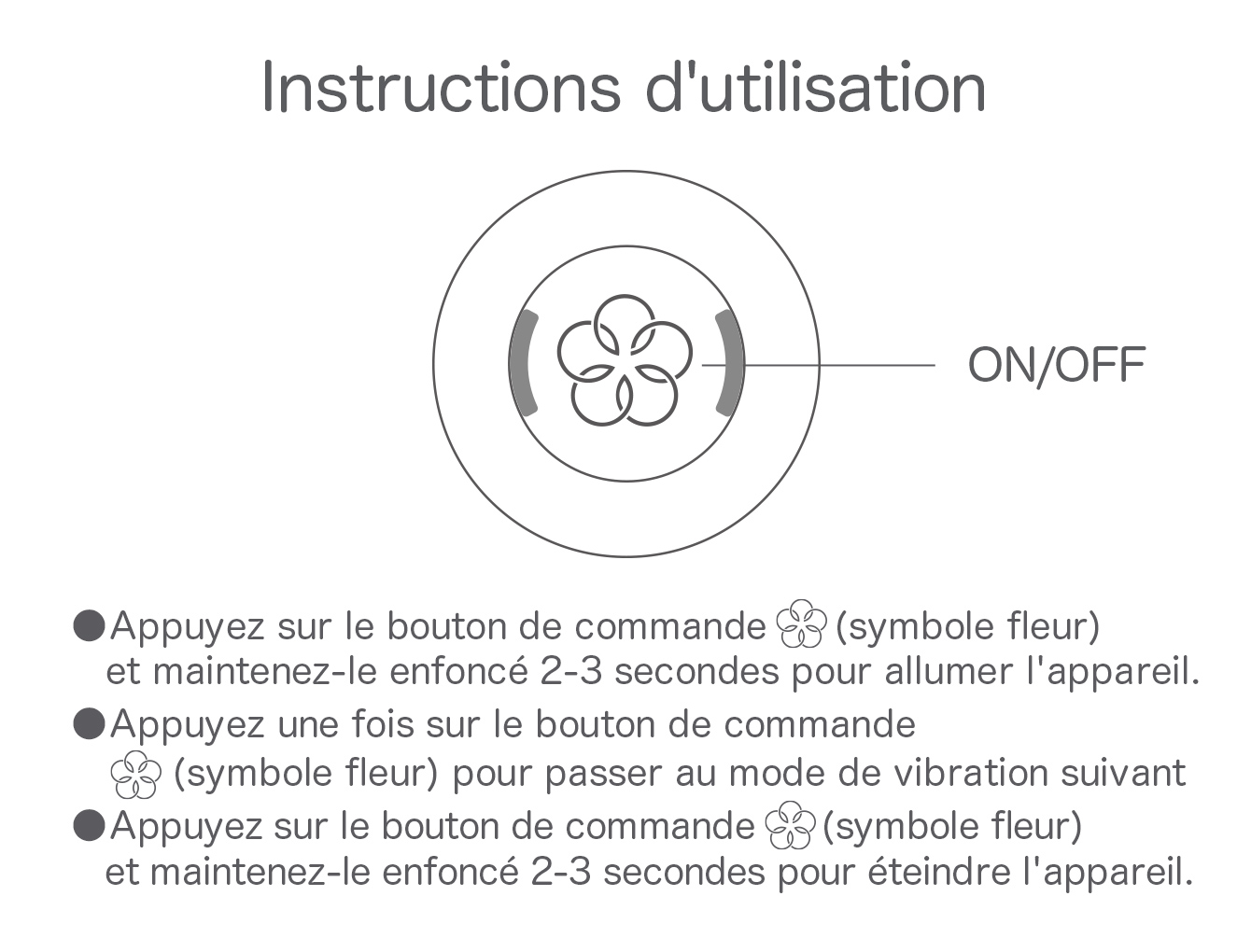 Instructions d'utilisation

ON/OFF

●Appuyez sur le bouton de commande (symbole fleur) et maintenez-le enfoncé 2-3 secondes pour allumer l'appareil.

●Appuyez une fois sur le bouton de commande (symbole fleur) pour passer au mode de vibration suivant

●Appuyez sur le bouton de commande (symbole fleur) et maintenez-le enfoncé 2-3 secondes pour éteindre l'appareil.